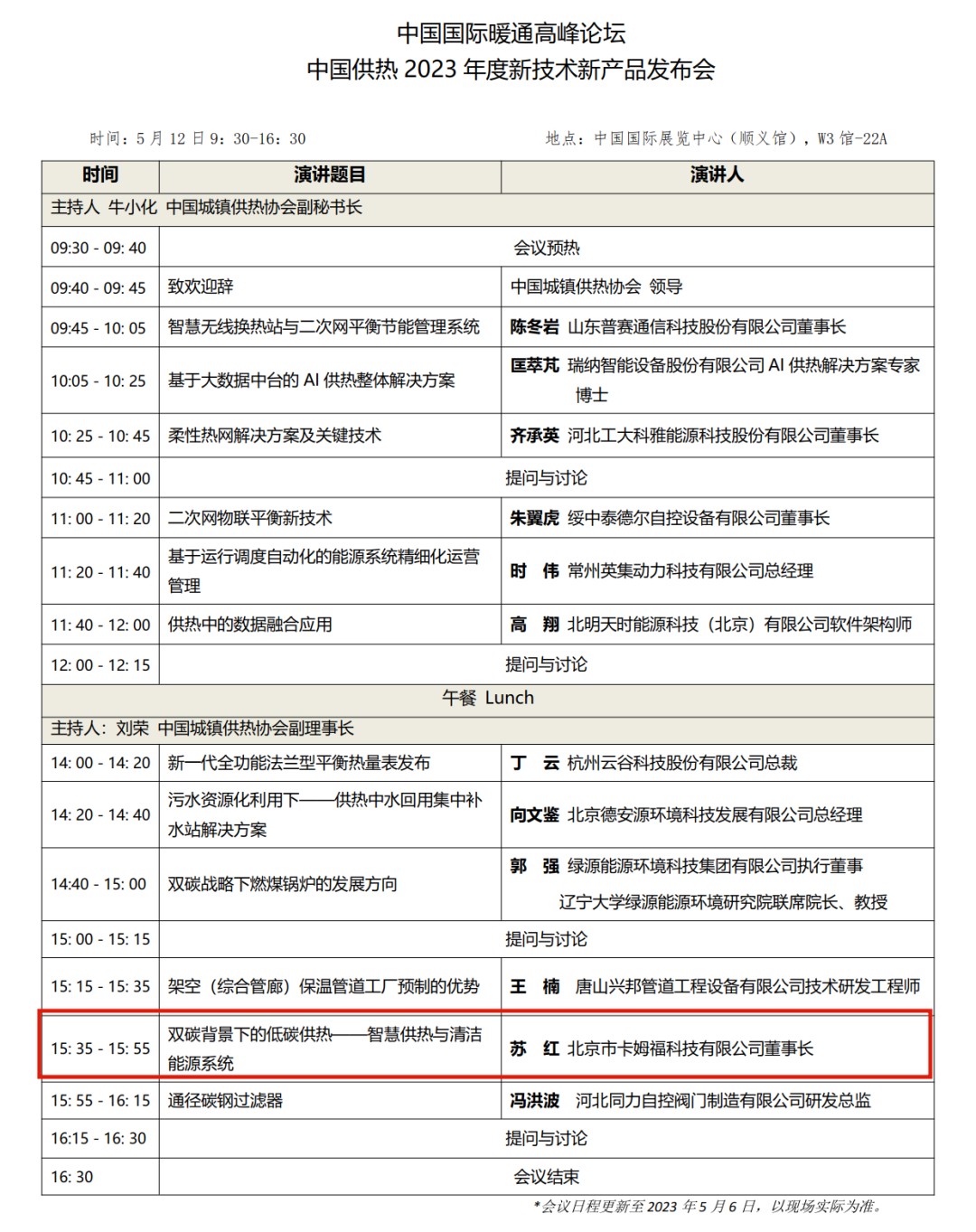 中国国际暖通高峰论坛
中国供热 2023 年度新技术新产品发布会

时间：5 月 12 日 9：30-16：30

地点：中国国际展览中心（顺义馆），W3 馆-22A

| 时间 | 演讲题目 | 演讲人 |
|---|---|---|
| 主持人 牛小化 中国城镇供热协会副秘书长 | | |
| 09:30 - 09: 40 | 会议预热 | |
| 09:40 - 09: 45 | 致欢迎辞 | 中国城镇供热协会 领导 |
| 09:45 - 10: 05 | 智慧无线换热站与二次网平衡节能管理系统 | 陈冬岩 山东普赛通信科技股份有限公司董事长 |
| 10:05 - 10: 25 | 基于大数据中台的 AI 供热整体解决方案 | 匡萃芃 瑞纳智能设备股份有限公司 AI 供热解决方案专家 博士 |
| 10: 25 - 10: 45 | 柔性热网解决方案及关键技术 | 齐承英 河北工大科雅能源科技股份有限公司董事长 |
| 10: 45 - 11: 00 | 提问与讨论 | |
| 11: 00 - 11: 20 | 二次网物联平衡新技术 | 朱翼虎 绥中泰德尔自控设备有限公司董事长 |
| 11: 20 - 11: 40 | 基于运行调度自动化的能源系统精细化运营管理 | 时 伟 常州英集动力科技有限公司总经理 |
| 11: 40 - 12: 00 | 供热中的数据融合应用 | 高 翔 北明天时能源科技（北京）有限公司软件架构师 |
| 12: 00 - 12: 15 | 提问与讨论 | |
| 午餐 Lunch | | |
| 主持人：刘荣 中国城镇供热协会副理事长 | | |
| 14: 00 - 14: 20 | 新一代全功能法兰型平衡热量表发布 | 丁 云 杭州云谷科技股份有限公司总裁 |
| 14: 20 - 14: 40 | 污水资源化利用下——供热中水回用集中补水站解决方案 | 向文鉴 北京德安源环境科技发展有限公司总经理 |
| 14:40 - 15: 00 | 双碳战略下燃煤锅炉的发展方向 | 郭 强 绿源能源环境科技集团有限公司执行董事 辽宁大学绿源能源环境研究院联席院长、教授 |
| 15: 00 - 15: 15 | 提问与讨论 | |
| 15: 15 - 15: 35 | 架空（综合管廊）保温管道工厂预制的优势 | 王 楠 唐山兴邦管道工程设备有限公司技术研发工程师 |
| 15: 35 - 15: 55 | 双碳背景下的低碳供热——智慧供热与清洁能源系统 | 苏 红 北京市卡姆福科技有限公司董事长 |
| 15: 55 - 16: 15 | 通径碳钢过滤器 | 冯洪波 河北同力自控阀门制造有限公司研发总监 |
| 16:15 - 16: 30 | 提问与讨论 | |
| 16: 30 | 会议结束 | |

*会议日程更新至 2023 年 5 月 6 日，以现场实际为准。